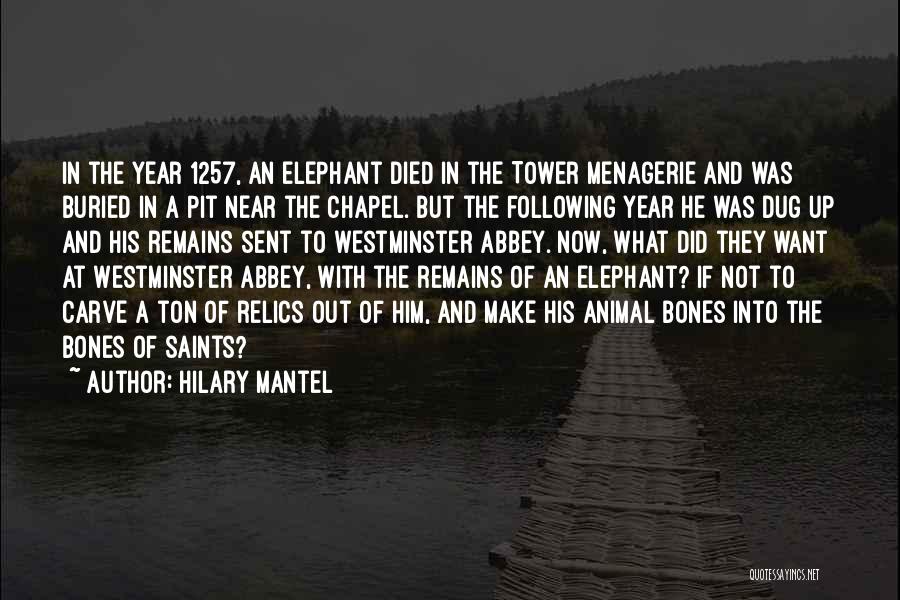 IN THE YEAR 1257, AN ELEPHANT DIED IN THE TOWER MENAGERIE AND WAS BURIED IN A PIT NEAR THE CHAPEL. BUT THE FOLLOWING YEAR HE WAS DUG UP AND HIS REMAINS SENT TO WESTMINSTER ABBEY. NOW, WHAT DID THEY WANT AT WESTMINSTER ABBEY, WITH THE REMAINS OF AN ELEPHANT? IF NOT TO CARVE A TON OF RELICS OUT OF HIM, AND MAKE HIS ANIMAL BONES INTO THE BONES OF SAINTS?

~ AUTHOR: HILARY MANTEL

QUOTESSAYINGS.NET